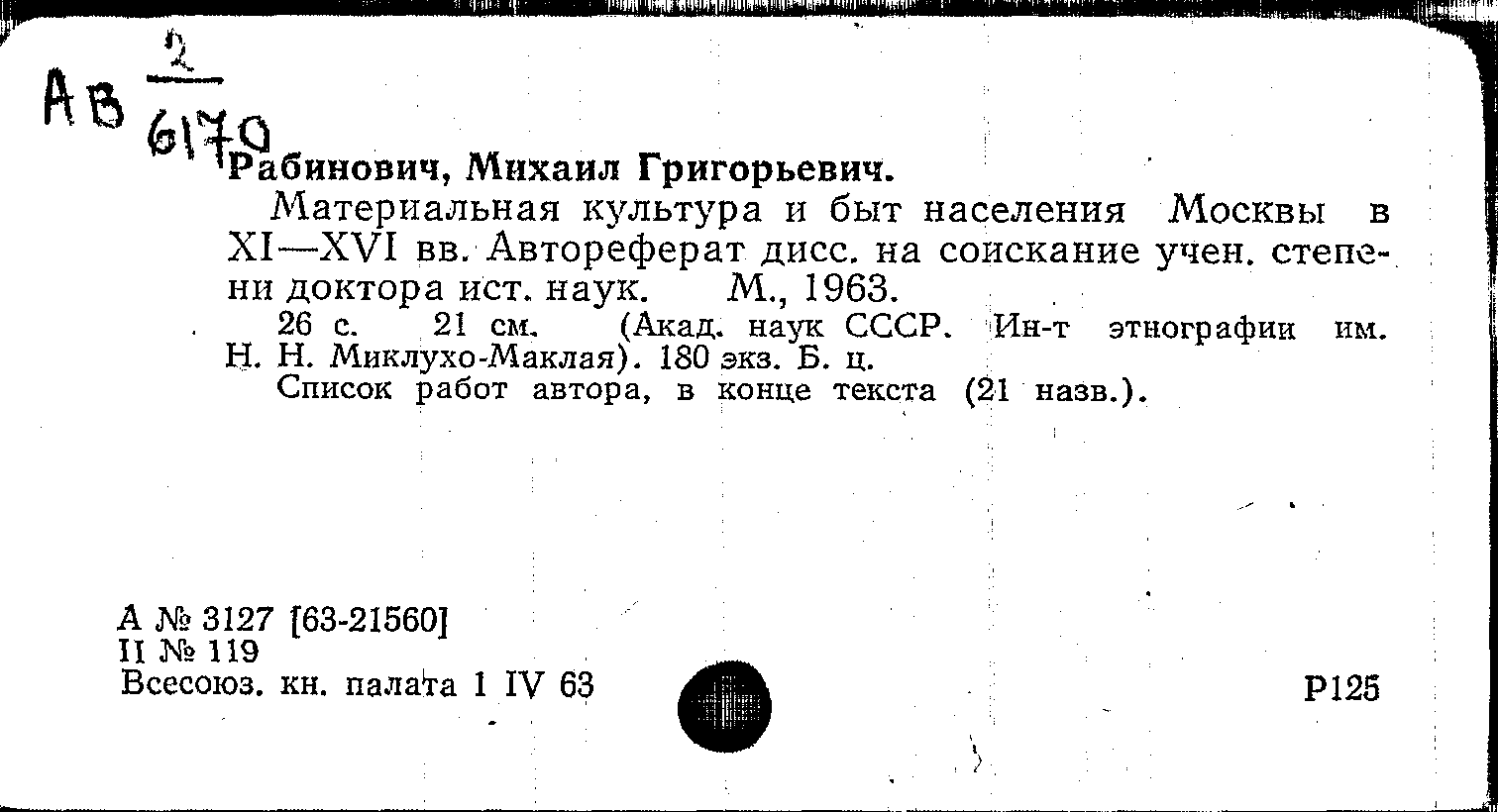 АВ $\frac{2}{6170}$

Рабинович, Михаил Григорьевич.

Материальная культура и быт населения Москвы в XI—XVI вв. Автореферат дисс. на соискание учен. степени доктора ист. наук. М., 1963.

26 с. 21 см. (Акад. наук СССР. Ин-т этнографии им. Н. Н. Миклухо-Маклая). 180 экз. Б. ц.

Список работ автора, в конце текста (21 назв.).

А № 3127 [63-21560]
II № 119
Всесоюз. кн. палата 1 IV 63

Р125